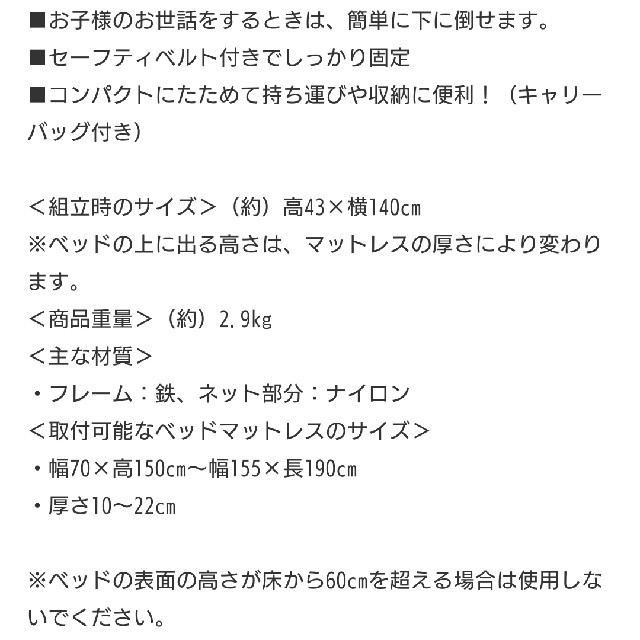 ■お子様のお世話をするときは、簡単に下に倒せます。
■セーフティベルト付きでしっかり固定
■コンパクトにたためて持ち運びや収納に便利！（キャリーバッグ付き）

＜組立時のサイズ＞（約）高43×横140cm
※ベッドの上に出る高さは、マットレスの厚さにより変わります。
＜商品重量＞（約）2.9kg
＜主な材質＞
・フレーム：鉄、ネット部分：ナイロン
＜取付可能なベッドマットレスのサイズ＞
・幅70×高150cm～幅155×長190cm
・厚さ10～22cm

※ベッドの表面の高さが床から60cmを超える場合は使用しないでください。